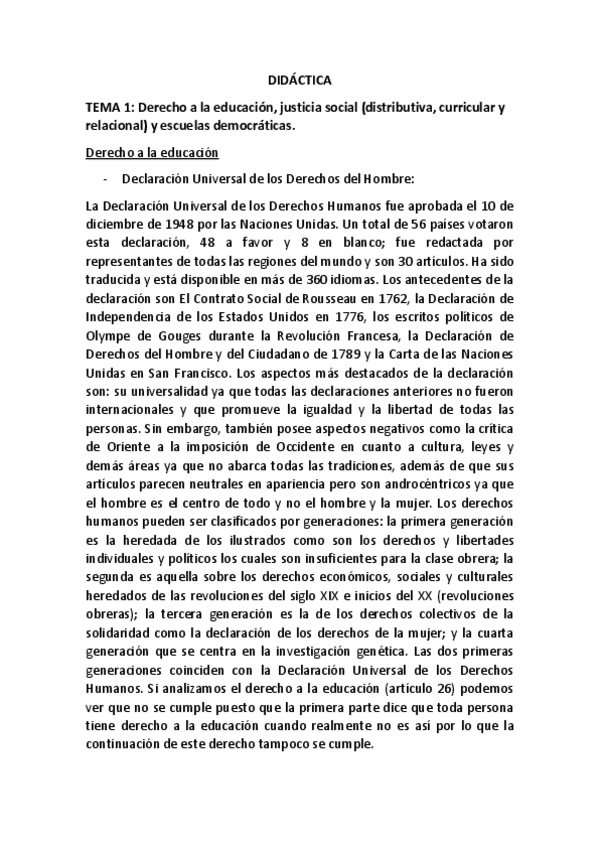 DIDÁCTICA

TEMA 1: Derecho a la educación, justicia social (distributiva, curricular y relacional) y escuelas democráticas.

Derecho a la educación

- Declaración Universal de los Derechos del Hombre:

La Declaración Universal de los Derechos Humanos fue aprobada el 10 de diciembre de 1948 por las Naciones Unidas. Un total de 56 países votaron esta declaración, 48 a favor y 8 en blanco; fue redactada por representantes de todas las regiones del mundo y son 30 artículos. Ha sido traducida y está disponible en más de 360 idiomas. Los antecedentes de la declaración son El Contrato Social de Rousseau en 1762, la Declaración de Independencia de los Estados Unidos en 1776, los escritos políticos de Olympe de Gouges durante la Revolución Francesa, la Declaración de Derechos del Hombre y del Ciudadano de 1789 y la Carta de las Naciones Unidas en San Francisco. Los aspectos más destacados de la declaración son: su universalidad ya que todas las declaraciones anteriores no fueron internacionales y que promueve la igualdad y la libertad de todas las personas. Sin embargo, también posee aspectos negativos como la crítica de Oriente a la imposición de Occidente en cuanto a cultura, leyes y demás áreas ya que no abarca todas las tradiciones, además de que sus artículos parecen neutrales en apariencia pero son androcéntricos ya que el hombre es el centro de todo y no el hombre y la mujer. Los derechos humanos pueden ser clasificados por generaciones: la primera generación es la heredada de los ilustrados como son los derechos y libertades individuales y políticos los cuales son insuficientes para la clase obrera; la segunda es aquella sobre los derechos económicos, sociales y culturales heredados de las revoluciones del siglo XIX e inicios del XX (revoluciones obreras); la tercera generación es la de los derechos colectivos de la solidaridad como la declaración de los derechos de la mujer; y la cuarta generación que se centra en la investigación genética. Las dos primeras generaciones coinciden con la Declaración Universal de los Derechos Humanos. Si analizamos el derecho a la educación (artículo 26) podemos ver que no se cumple puesto que la primera parte dice que toda persona tiene derecho a la educación cuando realmente no es así por lo que la continuación de este derecho tampoco se cumple.